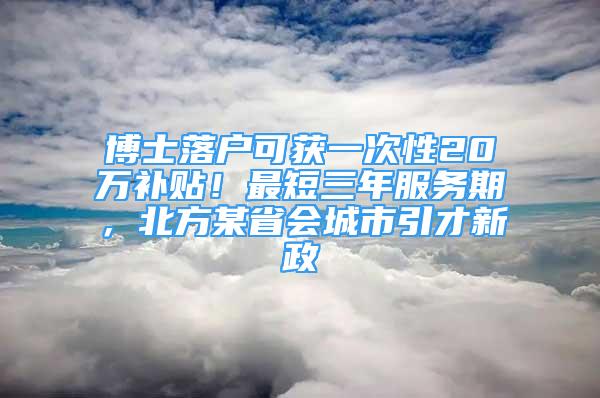 博士落户可获一次性20万补贴！最短三年服务期，北方某省会城市引才新政